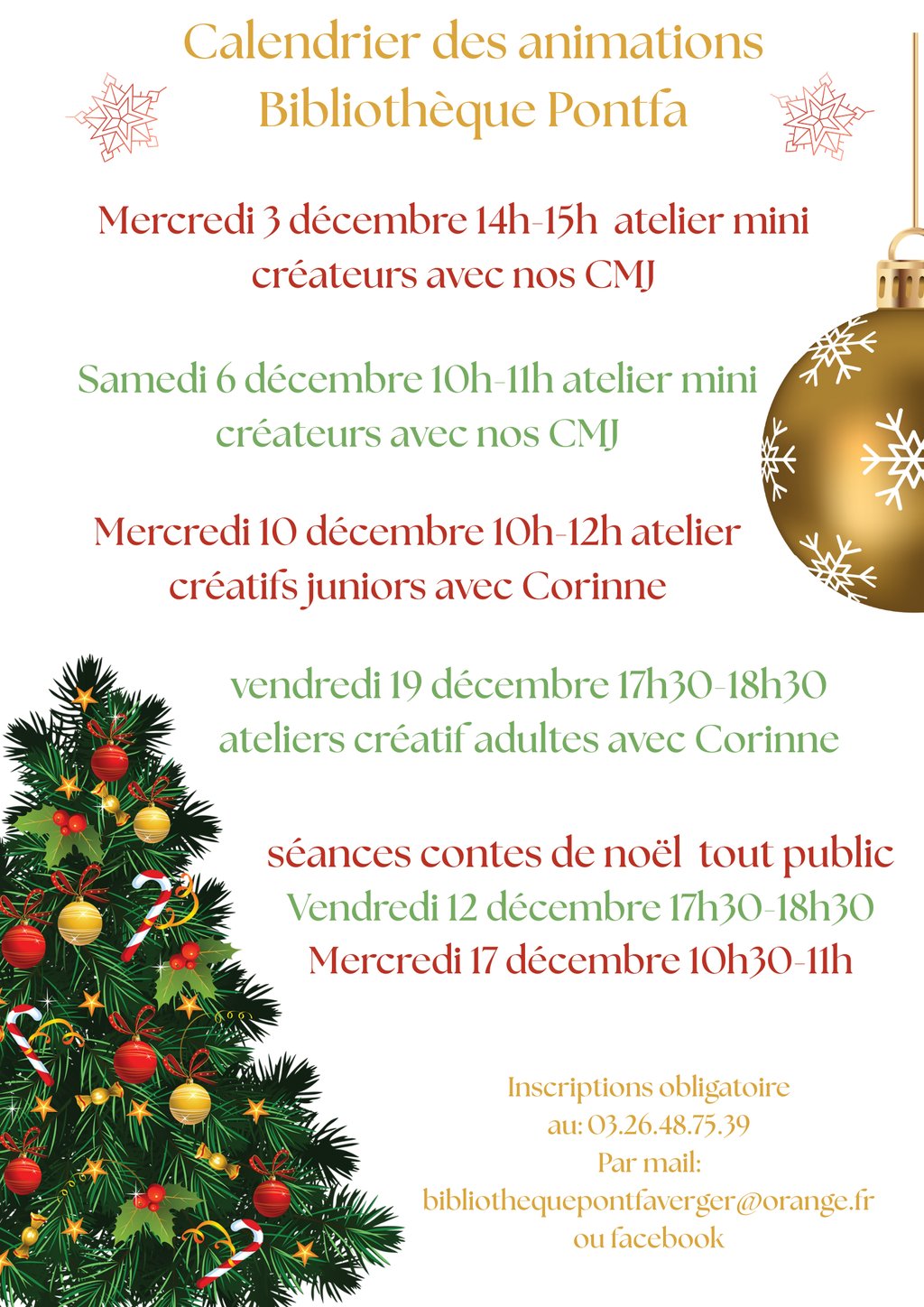 Calendrier des animations
Bibliothèque Pontfa

Mercredi 3 décembre 14h-15h atelier mini créateurs avec nos CMJ

Samedi 6 décembre 10h-11h atelier mini créateurs avec nos CMJ

Mercredi 10 décembre 10h-12h atelier créatifs juniors avec Corinne

vendredi 19 décembre 17h30-18h30 ateliers créatif adultes avec Corinne

séances contes de noël tout public
Vendredi 12 décembre 17h30-18h30
Mercredi 17 décembre 10h30-11h

Inscriptions obligatoire
au: 03.26.48.75.39
Par mail:
bibliothequepontfaverger@orange.fr
ou facebook